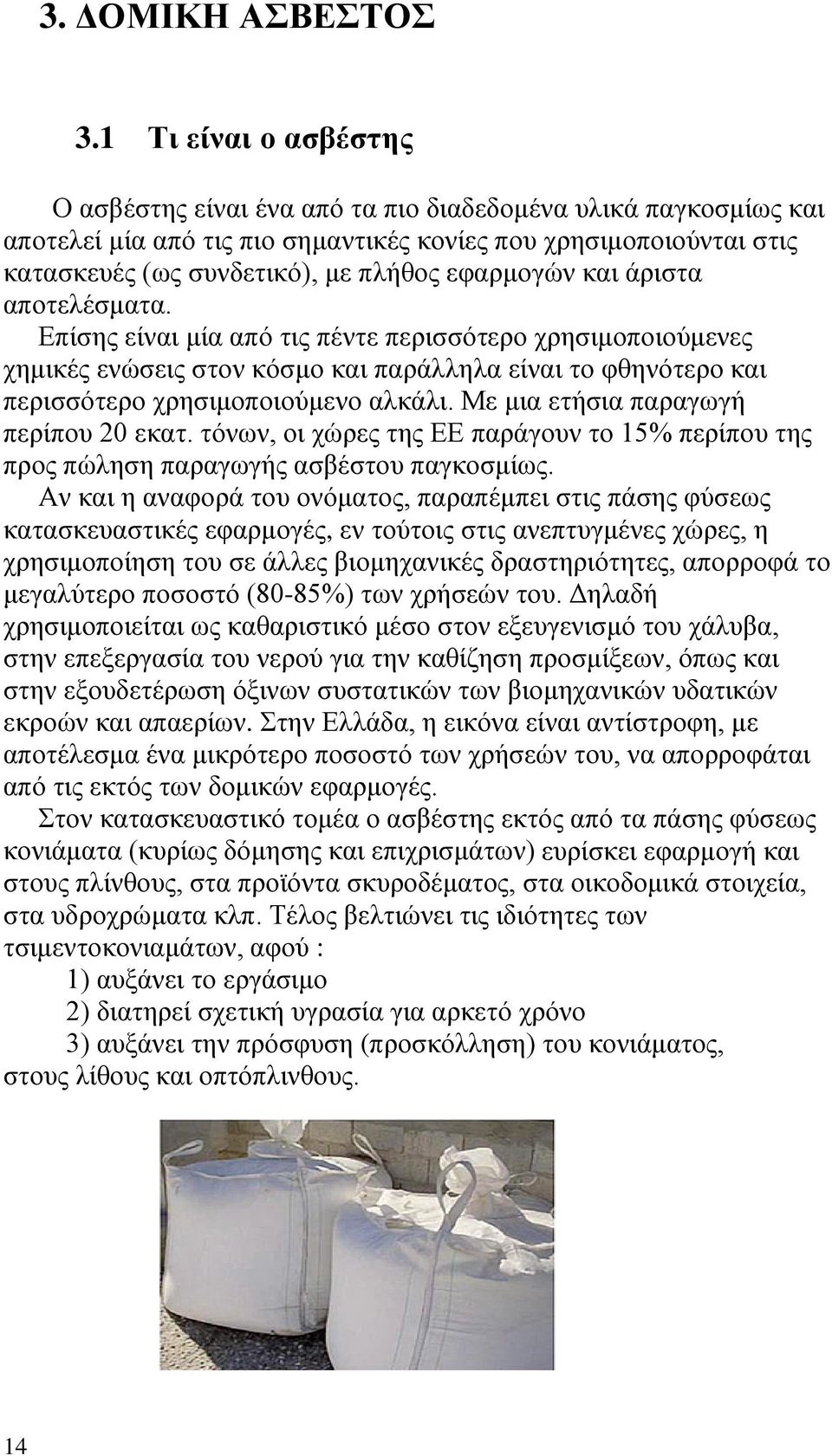 3. ΔΟΜΙΚΗ ΑΣΒΕΣΤΟΣ

3.1 Τι είναι ο ασβέστης

Ο ασβέστης είναι ένα από τα πιο διαδεδομένα υλικά παγκοσμίως και αποτελεί μία από τις πιο σημαντικές κονίες που χρησιμοποιούνται στις κατασκευές (ως συνδετικό), με πλήθος εφαρμογών και άριστα αποτελέσματα.

Επίσης είναι μία από τις πέντε περισσότερο χρησιμοποιούμενες χημικές ενώσεις στον κόσμο και παράλληλα είναι το φθηνότερο και περισσότερο χρησιμοποιούμενο αλκάλι. Με μια ετήσια παραγωγή περίπου 20 εκατ. τόνων, οι χώρες της ΕΕ παράγουν το 15% περίπου της προς πώληση παραγωγής ασβέστου παγκοσμίως.

Αν και η αναφορά του ονόματος, παραπέμπει στις πάσης φύσεως κατασκευαστικές εφαρμογές, εν τούτοις στις ανεπτυγμένες χώρες, η χρησιμοποίηση του σε άλλες βιομηχανικές δραστηριότητες, απορροφά το μεγαλύτερο ποσοστό (80-85%) των χρήσεών του. Δηλαδή χρησιμοποιείται ως καθαριστικό μέσο στον εξευγενισμό του χάλυβα, στην επεξεργασία του νερού για την καθίζηση προσμίξεων, όπως και στην εξουδετέρωση όξινων συστατικών των βιομηχανικών υδατικών εκροών και απαερίων. Στην Ελλάδα, η εικόνα είναι αντίστροφη, με αποτέλεσμα ένα μικρότερο ποσοστό των χρήσεών του, να απορροφάται από τις εκτός των δομικών εφαρμογές.

Στον κατασκευαστικό τομέα ο ασβέστης εκτός από τα πάσης φύσεως κονιάματα (κυρίως δόμησης και επιχρισμάτων) ευρίσκει εφαρμογή και στους πλίνθους, στα προϊόντα σκυροδέματος, στα οικοδομικά στοιχεία, στα υδροχρώματα κλπ. Τέλος βελτιώνει τις ιδιότητες των τσιμεντοκονιαμάτων, αφού :
1) αυξάνει το εργάσιμο
2) διατηρεί σχετική υγρασία για αρκετό χρόνο
3) αυξάνει την πρόσφυση (προσκόλληση) του κονιάματος, στους λίθους και οπτόπλινθους.

14